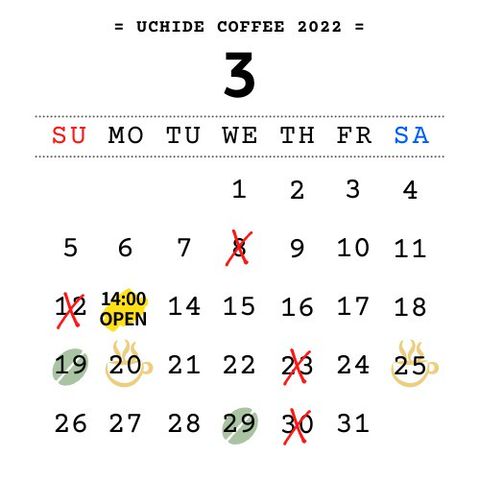 = UCHIDE COFFEE 2022 =

3

| SU | MO | TU | WE | TH | FR | SA |
|---|---|---|---|---|---|---|
| | | | 1 | 2 | 3 | 4 |
| 5 | 6 | 7 | 8 | 9 | 10 | 11 |
| 12 | 14:00 OPEN | 14 | 15 | 16 | 17 | 18 |
| 19 | 20 | 21 | 22 | 23 | 24 | 25 |
| 26 | 27 | 28 | 29 | 30 | 31 | |